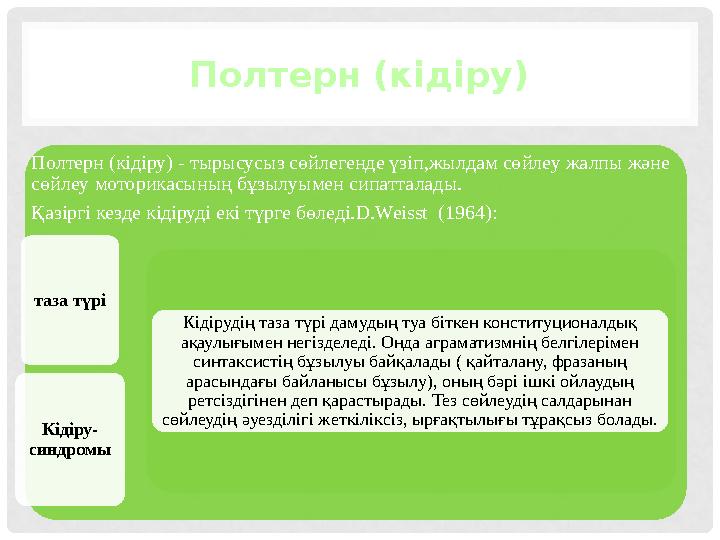 Полтерн (кідіру)

Полтерн (кідіру) - тырысусыз сөйлегенде үзіп,жылдам сөйлеу жалпы және сөйлеу моторикасының бұзылуымен сипатталады.

Қазіргі кезде кідіруді екі түрге бөледі.D.Weisst (1964):

таза түрі

Кідіру-синдромы

Кідірудің таза түрі дамудың туа біткен конституционалдық ақаулығымен негізделеді. Онда аграматизмнің белгілерімен синтаксистің бұзылуы байқалады ( қайталану, фразаның арасындағы байланысы бұзылу), оның бәрі ішкі ойлаудың ретсіздігінен деп қарастырады. Тез сөйлеудің салдарынан сөйлеудің әуезділігі жеткіліксіз, ырғақтылығы тұрақсыз болады.